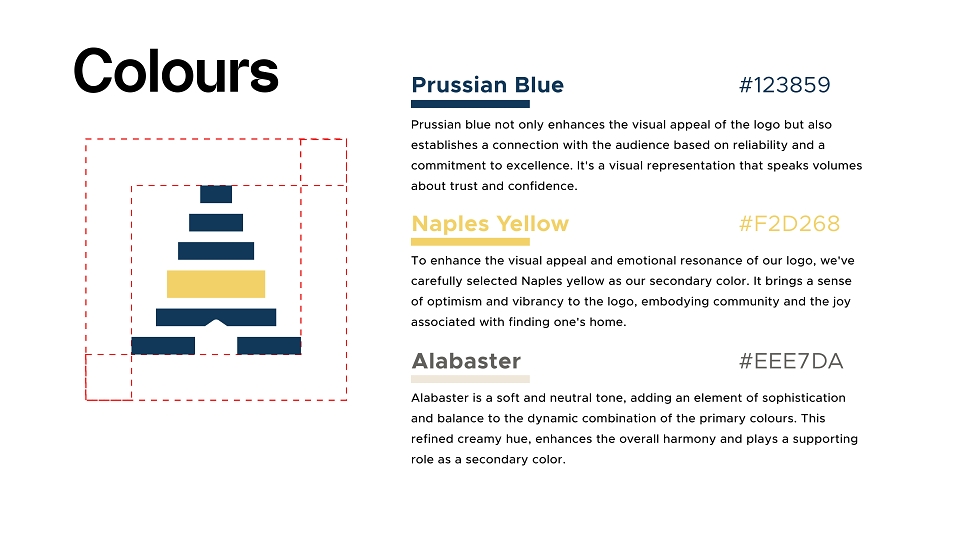 Colours

Prussian Blue

#123859

Prussian blue not only enhances the visual appeal of the logo but also establishes a connection with the audience based on reliability and a commitment to excellence. It's a visual representation that speaks volumes about trust and confidence.

Naples Yellow

#F2D268

To enhance the visual appeal and emotional resonance of our logo, we've carefully selected Naples yellow as our secondary color. It brings a sense of optimism and vibrancy to the logo, embodying community and the joy associated with finding one's home.

Alabaster

#EEE7DA

Alabaster is a soft and neutral tone, adding an element of sophistication and balance to the dynamic combination of the primary colours. This refined creamy hue, enhances the overall harmony and plays a supporting role as a secondary color.